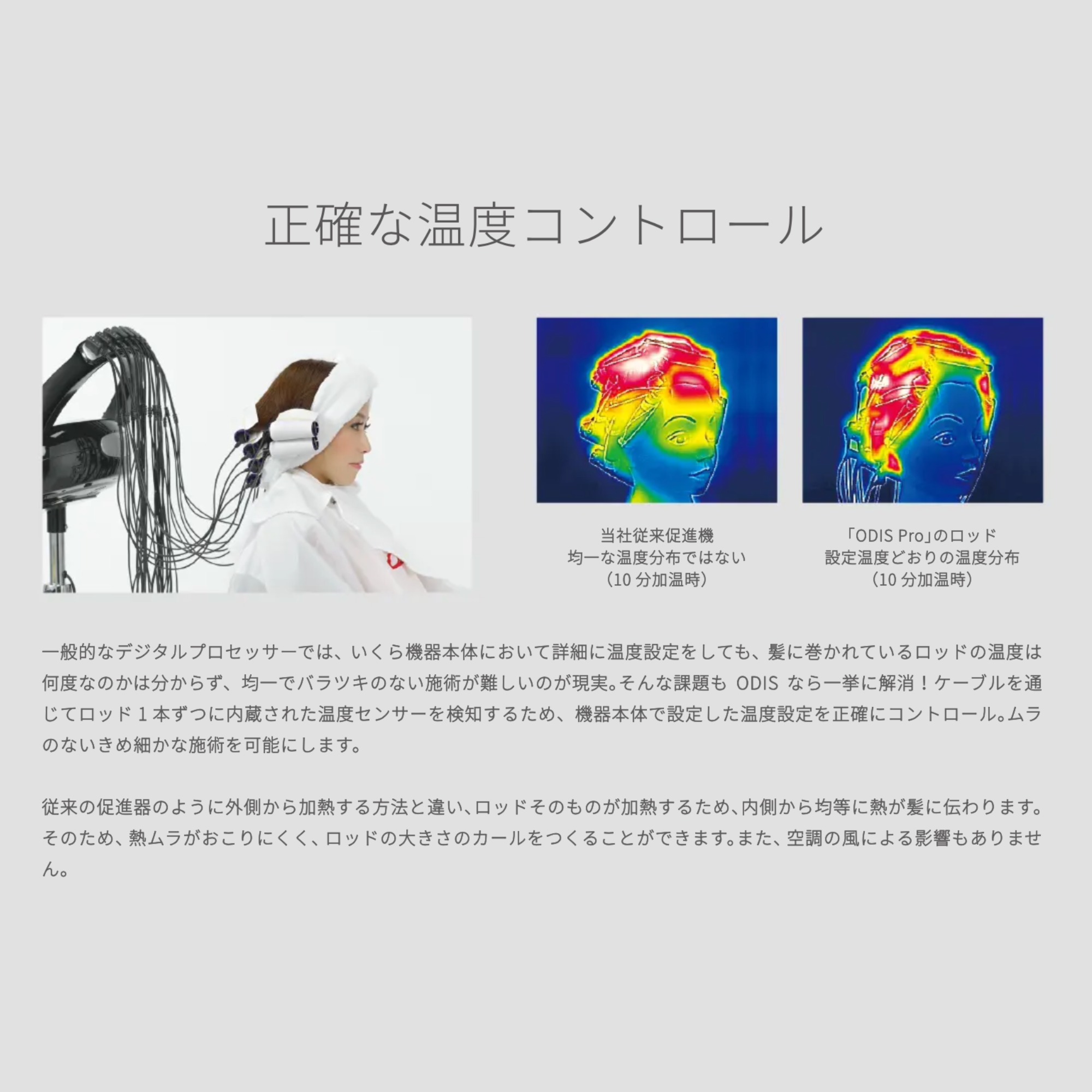 正確な温度コントロール

当社従来促進機
均一な温度分布ではない
(10分加温時)

「ODIS Pro」のロッド
設定温度どおりの温度分布
(10分加温時)

一般的なデジタルプロセッサーでは、いくら機器本体において詳細に温度設定をしても、髪に巻かれているロッドの温度は何度なのかは分からず、均一でバラツキのない施術が難しいのが現実。そんな課題もODISなら一挙に解消!ケーブルを通じてロッド1本ずつに内蔵された温度センサーを検知するため、機器本体で設定した温度設定を正確にコントロール。ムラのないきめ細かな施術を可能にします。

従来の促進器のように外側から加熱する方法と違い、ロッドそのものが加熱するため、内側から均等に熱が髪に伝わります。そのため、熱ムラがおこりにくく、ロッドの大きさのカールをつくることができます。また、空調の風による影響もありません。